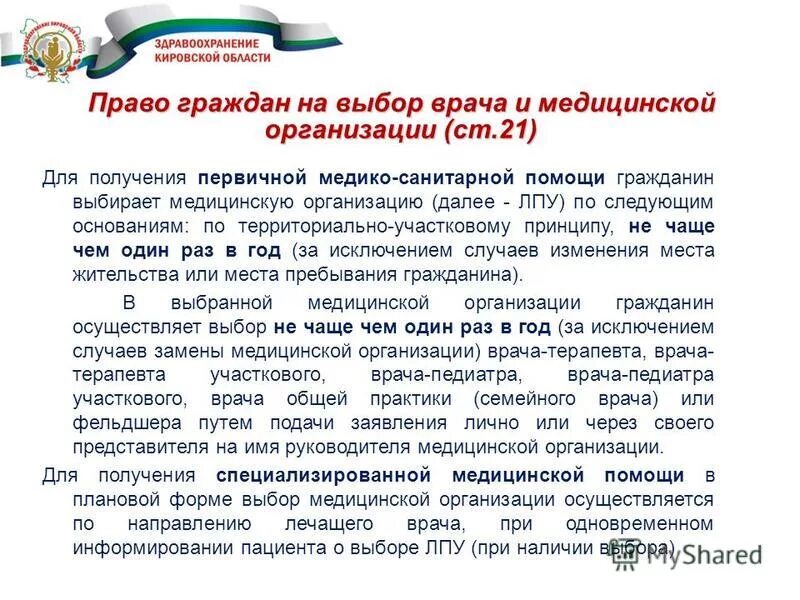 ЗДРАВООХРАНЕНИЕ КИРОВСКОЙ ОБЛАСТИ

Право граждан на выбор врача и медицинской организации (ст.21)

Для получения первичной медико-санитарной помощи гражданин выбирает медицинскую организацию (далее - ЛПУ) по следующим основаниям: по территориально-участковому принципу, не чаще чем один раз в год (за исключением случаев изменения места жительства или места пребывания гражданина).

В выбранной медицинской организации гражданин осуществляет выбор не чаще чем один раз в год (за исключением случаев замены медицинской организации) врача-терапевта, врача-терапевта участкового, врача-педиатра, врача-педиатра участкового, врача общей практики (семейного врача) или фельдшера путем подачи заявления лично или через своего представителя на имя руководителя медицинской организации.

Для получения специализированной медицинской помощи в плановой форме выбор медицинской организации осуществляется по направлению лечащего врача, при одновременном информировании пациента о выборе ЛПУ (при наличии выбора).

MyShared